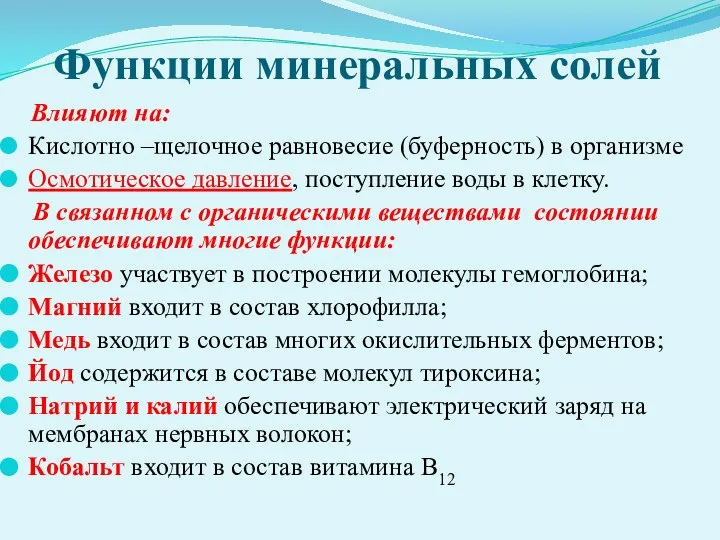 Функции минеральных солей

Влияют на:

Кислотно –щелочное равновесие (буферность) в организме

Осмотическое давление, поступление воды в клетку.

В связанном с органическими веществами состоянии обеспечивают многие функции:

Железо участвует в построении молекулы гемоглобина;

Магний входит в состав хлорофилла;

Медь входит в состав многих окислительных ферментов;

Йод содержится в составе молекул тироксина;

Натрий и калий обеспечивают электрический заряд на мембранах нервных волокон;

Кобальт входит в состав витамина $B_{12}$